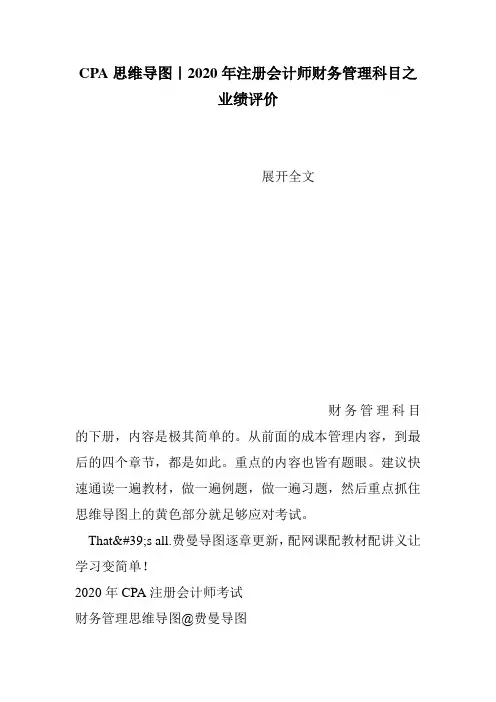 CPA 思维导图丨2020 年注册会计师财务管理科目之业绩评价

展开全文

财务管理科目的下册，内容是极其简单的。从前面的成本管理内容，到最后的四个章节，都是如此。重点的内容也皆有题眼。建议快速通读一遍教材，做一遍例题，做一遍习题，然后重点抓住思维导图上的黄色部分就足够应对考试。

That&#39;s all.费曼导图逐章更新，配网课配教材配讲义让学习变简单！

2020 年 CPA 注册会计师考试

财务管理思维导图@费曼导图